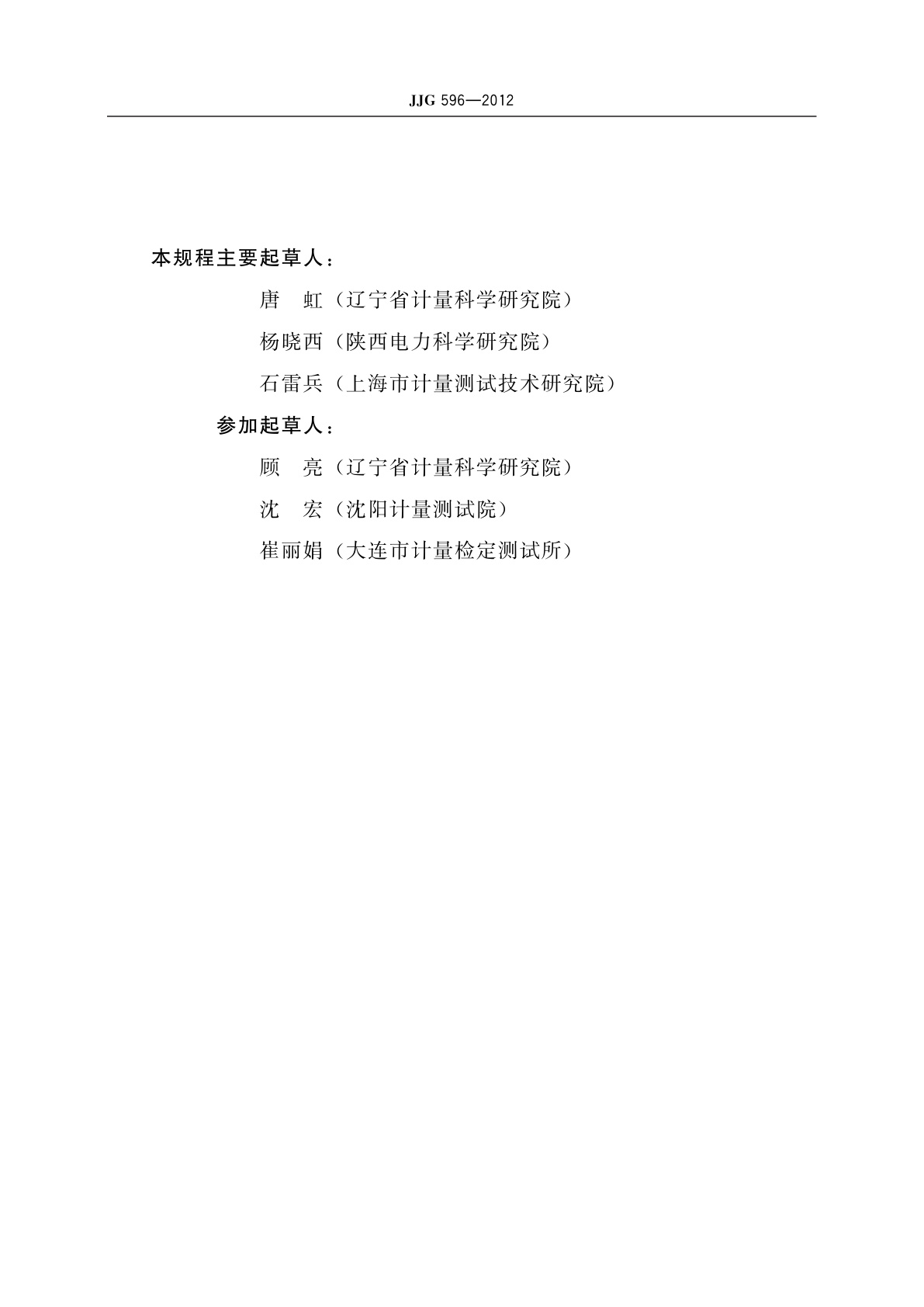 JJG 596—2012

本规程主要起草人：

唐　虹（辽宁省计量科学研究院）

杨晓西（陕西电力科学研究院）

石雷兵（上海市计量测试技术研究院）

参加起草人：

顾　亮（辽宁省计量科学研究院）

沈　宏（沈阳计量测试院）

崔丽娟（大连市计量检定测试所）